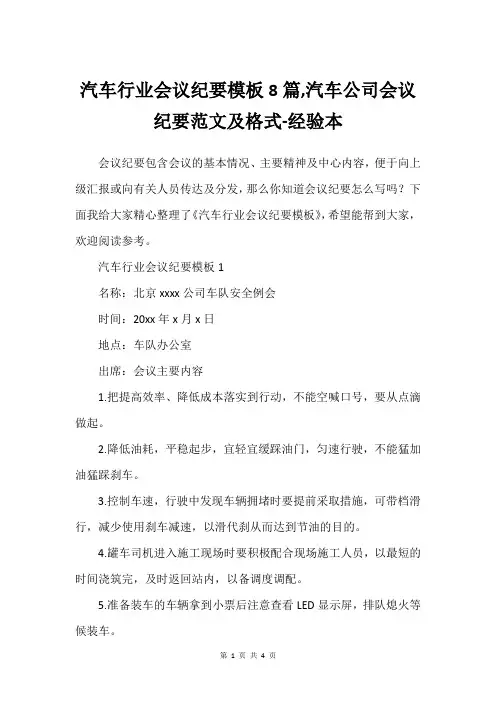 汽车行业会议纪要模板 8 篇,汽车公司会议纪要范文及格式-经验本

会议纪要包含会议的基本情况、主要精神及中心内容，便于向上级汇报或向有关人员传达及分发，那么你知道会议纪要怎么写吗？下面我给大家精心整理了《汽车行业会议纪要模板》，希望能帮到大家，欢迎阅读参考。

汽车行业会议纪要模板 1

名称：北京 xxxx 公司车队安全例会

时间：20xx 年 x 月 x 日

地点：车队办公室

出席：会议主要内容

1.把提高效率、降低成本落实到行动，不能空喊口号，要从点滴做起。

2.降低油耗，平稳起步，宜轻宜缓踩油门，匀速行驶，不能猛加油猛踩刹车。

3.控制车速，行驶中发现车辆拥堵时要提前采取措施，可带档滑行，减少使用刹车减速，以滑代刹从而达到节油的目的。

4.罐车司机进入施工现场时要积极配合现场施工人员，以最短的时间浇筑完，及时返回站内，以备调度调配。

5.准备装车的车辆拿到小票后注意查看 LED 显示屏，排队熄火等候装车。

第 1 页 共 4 页